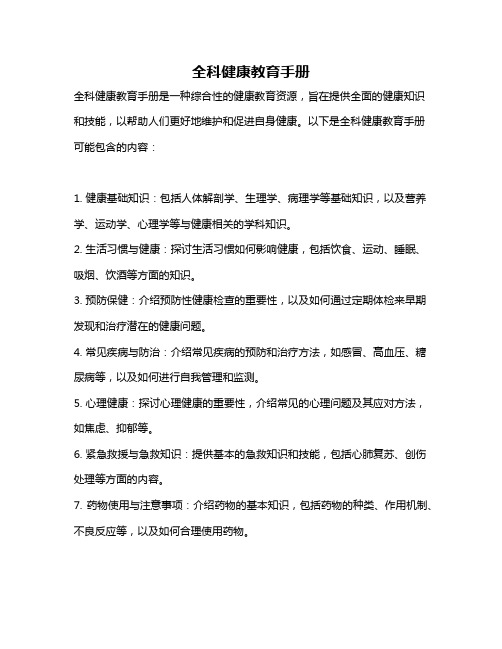 全科健康教育手册

全科健康教育手册是一种综合性的健康教育资源，旨在提供全面的健康知识和技能，以帮助人们更好地维护和促进自身健康。以下是全科健康教育手册可能包含的内容：

1. 健康基础知识：包括人体解剖学、生理学、病理学等基础知识，以及营养学、运动学、心理学等与健康相关的学科知识。
2. 生活习惯与健康：探讨生活习惯如何影响健康，包括饮食、运动、睡眠、吸烟、饮酒等方面的知识。
3. 预防保健：介绍预防性健康检查的重要性，以及如何通过定期体检来早期发现和治疗潜在的健康问题。
4. 常见疾病与防治：介绍常见疾病的预防和治疗方法，如感冒、高血压、糖尿病等，以及如何进行自我管理和监测。
5. 心理健康：探讨心理健康的重要性，介绍常见的心理问题及其应对方法，如焦虑、抑郁等。
6. 紧急救援与急救知识：提供基本的急救知识和技能，包括心肺复苏、创伤处理等方面的内容。
7. 药物使用与注意事项：介绍药物的基本知识，包括药物的种类、作用机制、不良反应等，以及如何合理使用药物。